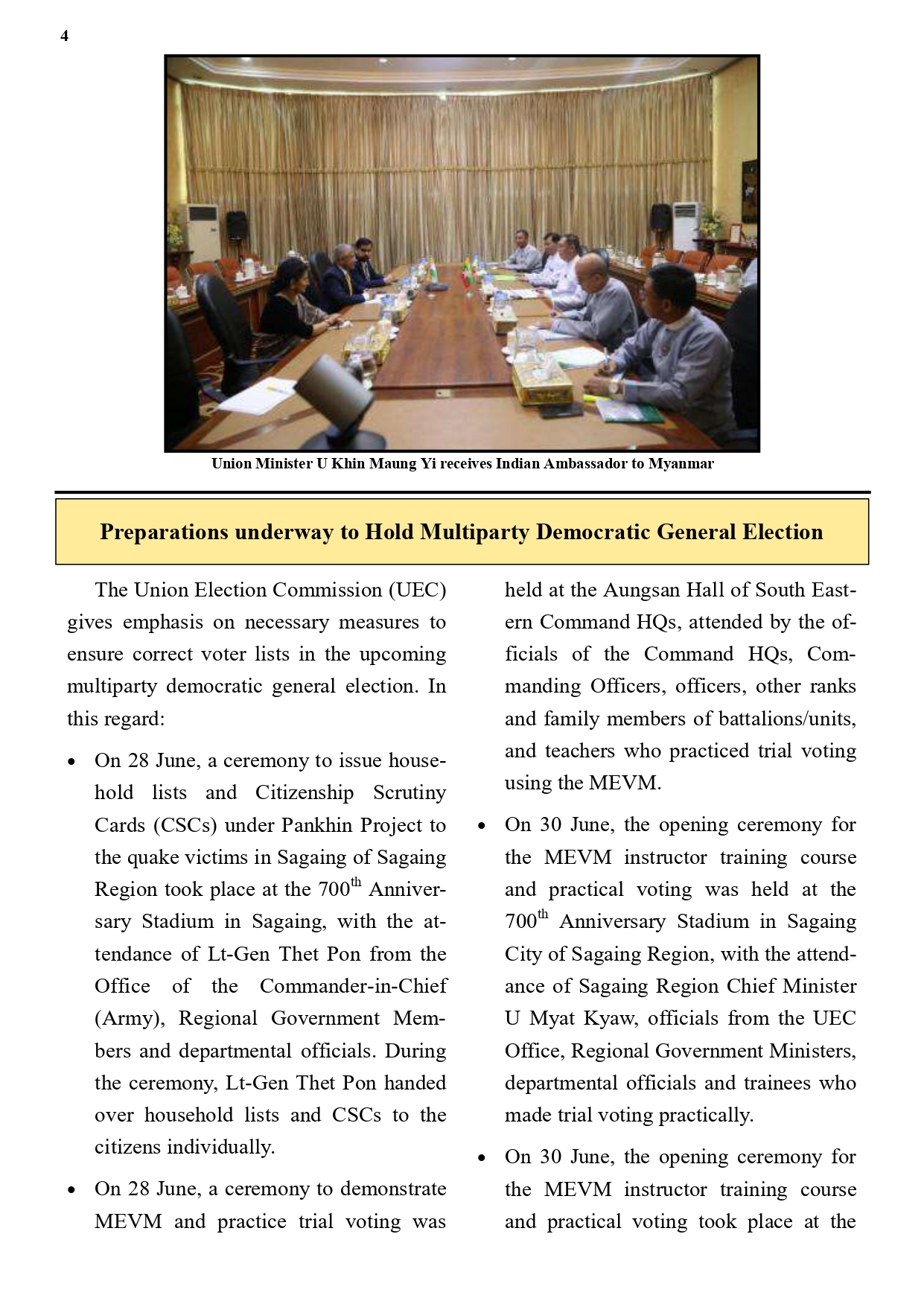 4

Union Minister U Khin Maung Yi receives Indian Ambassador to Myanmar

Preparations underway to Hold Multiparty Democratic General Election

The Union Election Commission (UEC) gives emphasis on necessary measures to ensure correct voter lists in the upcoming multiparty democratic general election. In this regard:

• On 28 June, a ceremony to issue household lists and Citizenship Scrutiny Cards (CSCs) under Pankhin Project to the quake victims in Sagaing of Sagaing Region took place at the 700$^{th}$ Anniversary Stadium in Sagaing, with the attendance of Lt-Gen Thet Pon from the Office of the Commander-in-Chief (Army), Regional Government Members and departmental officials. During the ceremony, Lt-Gen Thet Pon handed over household lists and CSCs to the citizens individually.

• On 28 June, a ceremony to demonstrate MEVM and practice trial voting was held at the Aungsan Hall of South Eastern Command HQs, attended by the officials of the Command HQs, Commanding Officers, officers, other ranks and family members of battalions/units, and teachers who practiced trial voting using the MEVM.

• On 30 June, the opening ceremony for the MEVM instructor training course and practical voting was held at the 700$^{th}$ Anniversary Stadium in Sagaing City of Sagaing Region, with the attendance of Sagaing Region Chief Minister U Myat Kyaw, officials from the UEC Office, Regional Government Ministers, departmental officials and trainees who made trial voting practically.

• On 30 June, the opening ceremony for the MEVM instructor training course and practical voting took place at the